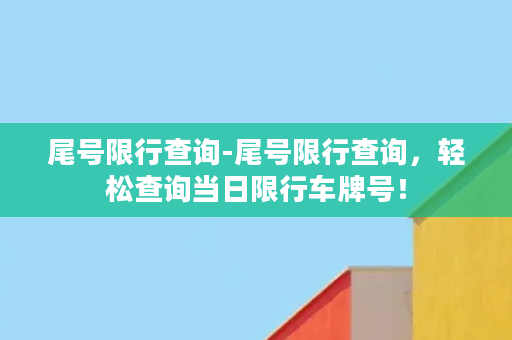 尾号限行查询-尾号限行查询，轻松查询当日限行车牌号！